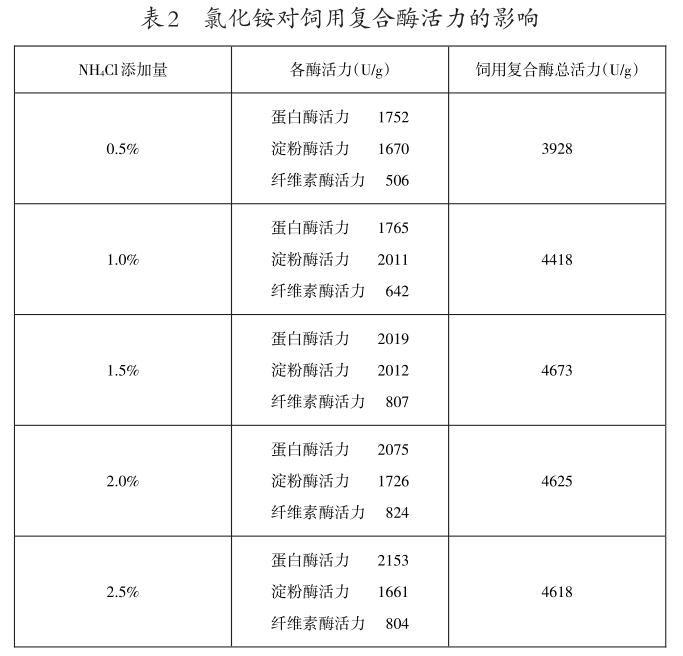 表2　氯化铵对饲用复合酶活力的影响

| $NH_4Cl$添加量 | 各酶活力(U/g) | 饲用复合酶总活力(U/g) |
|---|---|---|
| 0.5% | 蛋白酶活力　1752<br>淀粉酶活力　1670<br>纤维素酶活力　506 | 3928 |
| 1.0% | 蛋白酶活力　1765<br>淀粉酶活力　2011<br>纤维素酶活力　642 | 4418 |
| 1.5% | 蛋白酶活力　2019<br>淀粉酶活力　2012<br>纤维素酶活力　807 | 4673 |
| 2.0% | 蛋白酶活力　2075<br>淀粉酶活力　1726<br>纤维素酶活力　824 | 4625 |
| 2.5% | 蛋白酶活力　2153<br>淀粉酶活力　1661<br>纤维素酶活力　804 | 4618 |